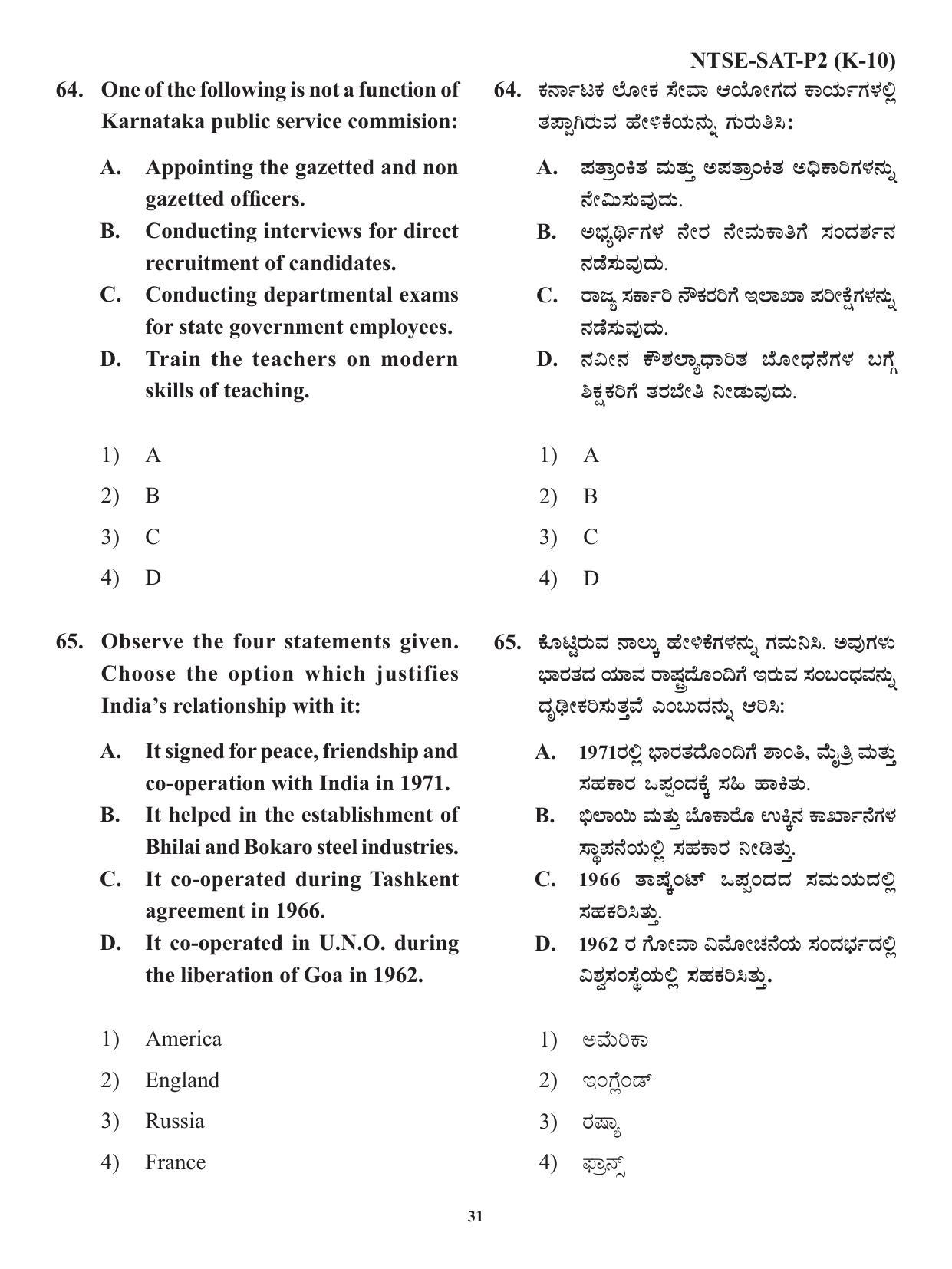 NTSE-SAT-P2 (K-10)

64. One of the following is not a function of Karnataka public service commision:

A. Appointing the gazetted and non gazetted officers.
B. Conducting interviews for direct recruitment of candidates.
C. Conducting departmental exams for state government employees.
D. Train the teachers on modern skills of teaching.

1) A
2) B
3) C
4) D

65. Observe the four statements given. Choose the option which justifies India's relationship with it:

A. It signed for peace, friendship and co-operation with India in 1971.
B. It helped in the establishment of Bhilai and Bokaro steel industries.
C. It co-operated during Tashkent agreement in 1966.
D. It co-operated in U.N.O. during the liberation of Goa in 1962.

1) America
2) England
3) Russia
4) France

64. ಕರ್ನಾಟಕ ಲೋಕ ಸೇವಾ ಆಯೋಗದ ಕಾರ್ಯಗಳಲ್ಲಿ ತಪ್ಪಾಗಿರುವ ಹೇಳಿಕೆಯನ್ನು ಗುರುತಿಸಿ:

A. ಪತ್ರಾಂಕಿತ ಮತ್ತು ಅಪತ್ರಾಂಕಿತ ಅಧಿಕಾರಿಗಳನ್ನು ನೇಮಿಸುವುದು.
B. ಅಭ್ಯರ್ಥಿಗಳ ನೇರ ನೇಮಕಾತಿಗೆ ಸಂದರ್ಶನ ನಡೆಸುವುದು.
C. ರಾಜ್ಯ ಸರ್ಕಾರಿ ನೌಕರರಿಗೆ ಇಲಾಖಾ ಪರೀಕ್ಷೆಗಳನ್ನು ನಡೆಸುವುದು.
D. ನವೀನ ಕೌಶಲ್ಯಾಧಾರಿತ ಬೋಧನೆಗಳ ಬಗ್ಗೆ ಶಿಕ್ಷಕರಿಗೆ ತರಬೇತಿ ನೀಡುವುದು.

1) A
2) B
3) C
4) D

65. ಕೊಟ್ಟಿರುವ ನಾಲ್ಕು ಹೇಳಿಕೆಗಳನ್ನು ಗಮನಿಸಿ. ಅವುಗಳು ಭಾರತದ ಯಾವ ರಾಷ್ಟ್ರದೊಂದಿಗೆ ಇರುವ ಸಂಬಂಧವನ್ನು ದೃಢೀಕರಿಸುತ್ತವೆ ಎಂಬುದನ್ನು ಆರಿಸಿ:

A. 1971ರಲ್ಲಿ ಭಾರತದೊಂದಿಗೆ ಶಾಂತಿ, ಮೈತ್ರಿ ಮತ್ತು ಸಹಕಾರ ಒಪ್ಪಂದಕ್ಕೆ ಸಹಿ ಹಾಕಿತು.
B. ಭಿಲಾಯಿ ಮತ್ತು ಬೊಕಾರೊ ಉಕ್ಕಿನ ಕಾರ್ಖಾನೆಗಳ ಸ್ಥಾಪನೆಯಲ್ಲಿ ಸಹಕಾರ ನೀಡಿತ್ತು.
C. 1966 ತಾಷ್ಕೆಂಟ್ ಒಪ್ಪಂದದ ಸಮಯದಲ್ಲಿ ಸಹಕರಿಸಿತ್ತು.
D. 1962 ರ ಗೋವಾ ವಿಮೋಚನೆಯ ಸಂದರ್ಭದಲ್ಲಿ ವಿಶ್ವಸಂಸ್ಥೆಯಲ್ಲಿ ಸಹಕರಿಸಿತ್ತು.

1) ಅಮೆರಿಕಾ
2) ಇಂಗ್ಲೆಂಡ್
3) ರಷ್ಯಾ
4) ಫ್ರಾನ್ಸ್

31